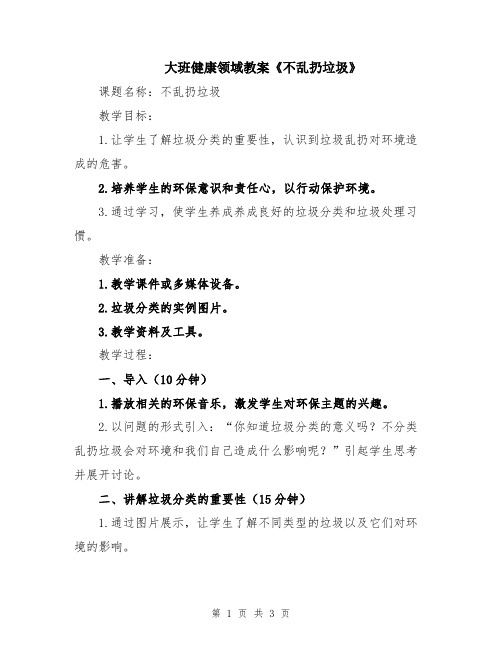 大班健康领域教案《不乱扔垃圾》

课题名称：不乱扔垃圾

教学目标：

1.让学生了解垃圾分类的重要性，认识到垃圾乱扔对环境造成的危害。

2.培养学生的环保意识和责任心，以行动保护环境。

3.通过学习，使学生养成养成良好的垃圾分类和垃圾处理习惯。

教学准备：

1.教学课件或多媒体设备。

2.垃圾分类的实例图片。

3.教学资料及工具。

教学过程：

一、导入（10分钟）

1.播放相关的环保音乐，激发学生对环保主题的兴趣。

2.以问题的形式引入：“你知道垃圾分类的意义吗？不分类乱扔垃圾会对环境和我们自己造成什么影响呢？”引起学生思考并展开讨论。

二、讲解垃圾分类的重要性（15分钟）

1.通过图片展示，让学生了解不同类型的垃圾以及它们对环境的影响。

第 1 页 共 3 页